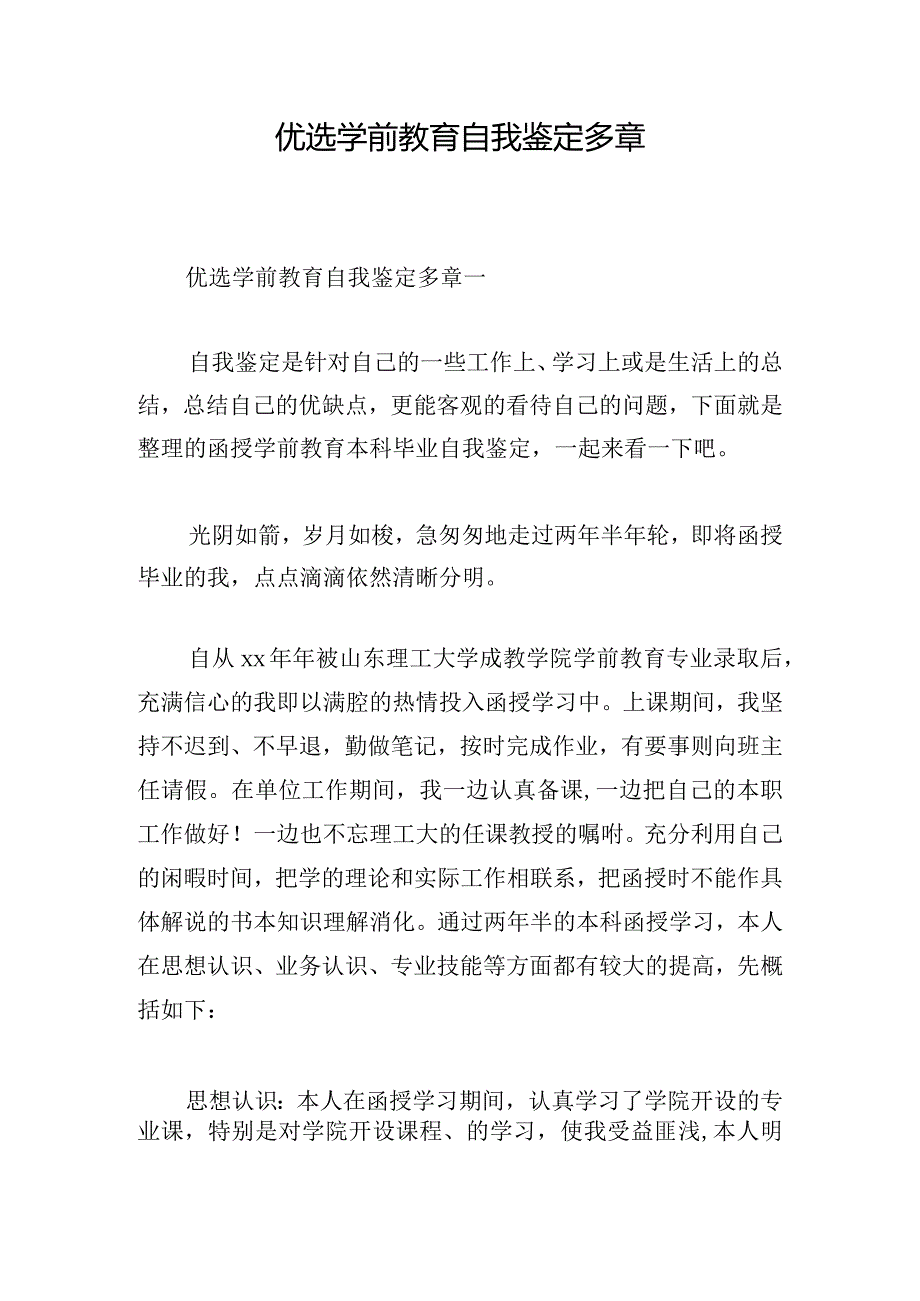 优选学前教育自我鉴定多章

优选学前教育自我鉴定多章一

自我鉴定是针对自己的一些工作上、学习上或是生活上的总结，总结自己的优缺点，更能客观的看待自己的问题，下面就是整理的函授学前教育本科毕业自我鉴定，一起来看一下吧。

光阴如箭，岁月如梭，急匆匆地走过两年半年轮，即将函授毕业的我，点点滴滴依然清晰分明。

自从xx年年被山东理工大学成教学院学前教育专业录取后，充满信心的我即以满腔的热情投入函授学习中。上课期间，我坚持不迟到、不早退，勤做笔记，按时完成作业，有要事则向班主任请假。在单位工作期间，我一边认真备课,一边把自己的本职工作做好！一边也不忘理工大的任课教授的嘱咐。充分利用自己的闲暇时间，把学的理论和实际工作相联系，把函授时不能作具体解说的书本知识理解消化。通过两年半的本科函授学习，本人在思想认识、业务认识、专业技能等方面都有较大的提高，先概括如下：

思想认识：本人在函授学习期间，认真学习了学院开设的专业课，特别是对学院开设课程、的学习，使我受益匪浅,本人明